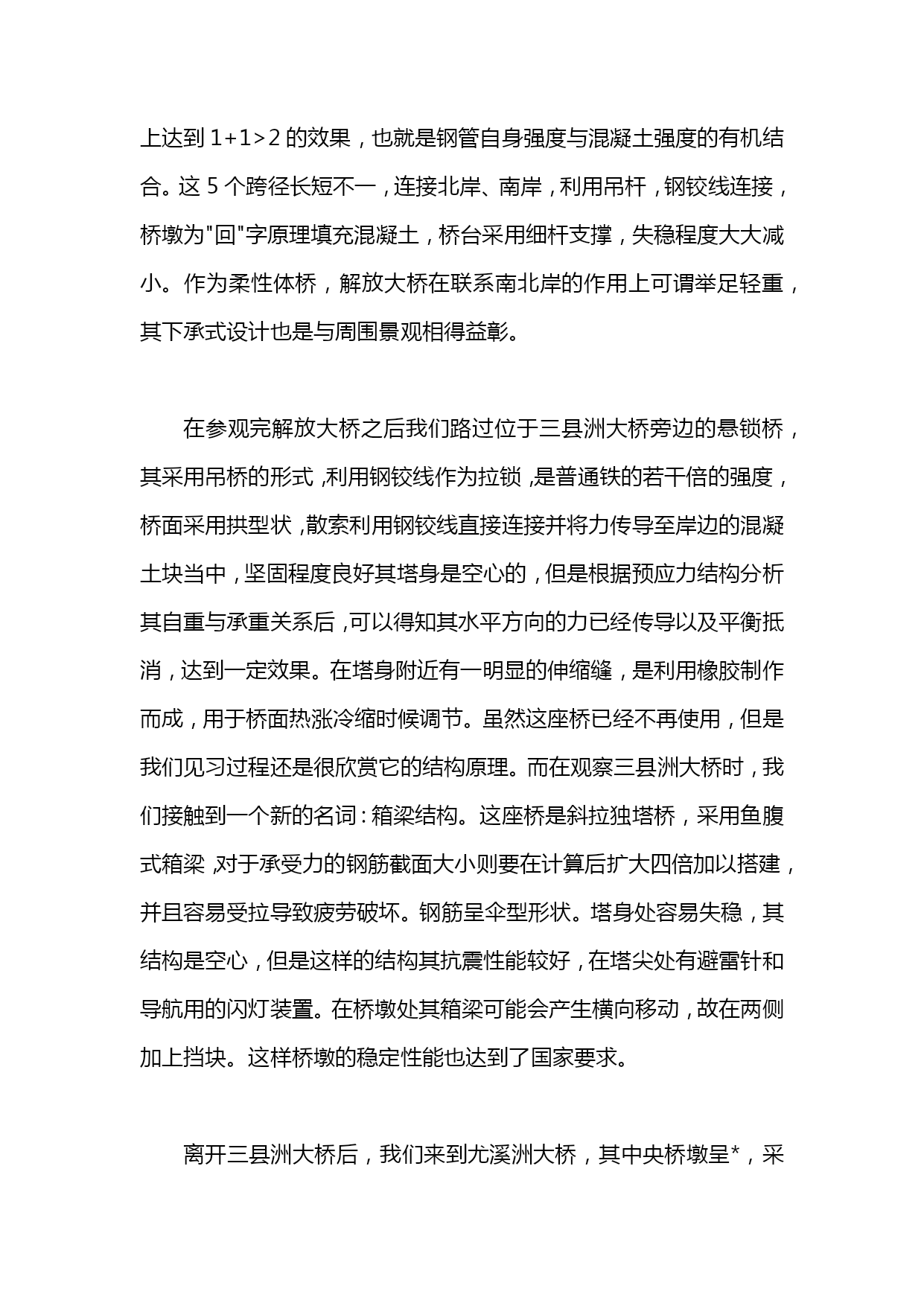 上达到 1+1>2 的效果，也就是钢管自身强度与混凝土强度的有机结合。这 5 个跨径长短不一，连接北岸、南岸，利用吊杆，钢铰线连接，桥墩为"回"字原理填充混凝土，桥台采用细杆支撑，失稳程度大大减小。作为柔性体桥，解放大桥在联系南北岸的作用上可谓举足轻重，其下承式设计也是与周围景观相得益彰。

在参观完解放大桥之后我们路过位于三县洲大桥旁边的悬锁桥，其采用吊桥的形式，利用钢铰线作为拉锁，是普通铁的若干倍的强度，桥面采用拱型状，散索利用钢铰线直接连接并将力传导至岸边的混凝土块当中，坚固程度良好其塔身是空心的，但是根据预应力结构分析其自重与承重关系后，可以得知其水平方向的力已经传导以及平衡抵消，达到一定效果。在塔身附近有一明显的伸缩缝，是利用橡胶制作而成，用于桥面热涨冷缩时候调节。虽然这座桥已经不再使用，但是我们见习过程还是很欣赏它的结构原理。而在观察三县洲大桥时，我们接触到一个新的名词：箱梁结构。这座桥是斜拉独塔桥，采用鱼腹式箱梁，对于承受力的钢筋截面大小则要在计算后扩大四倍加以搭建，并且容易受拉导致疲劳破坏。钢筋呈伞型形状。塔身处容易失稳，其结构是空心，但是这样的结构其抗震性能较好，在塔尖处有避雷针和导航用的闪灯装置。在桥墩处其箱梁可能会产生横向移动，故在两侧加上挡块。这样桥墩的稳定性能也达到了国家要求。

离开三县洲大桥后，我们来到尤溪洲大桥，其中央桥墩呈*，采